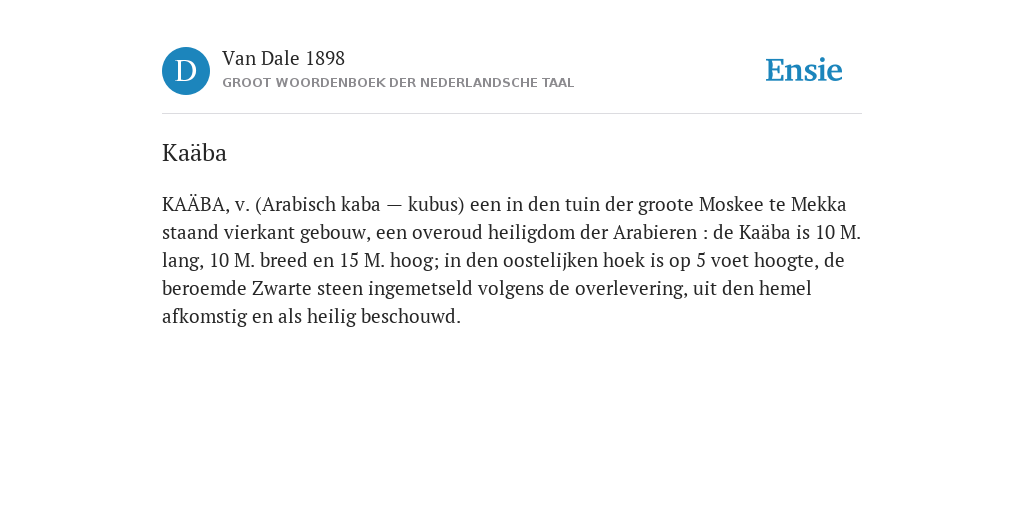 D

Van Dale 1898
GROOT WOORDENBOEK DER NEDERLANDSCHE TAAL

Ensie

Kaäba

KAÄBA, v. (Arabisch kaba — kubus) een in den tuin der groote Moskee te Mekka staand vierkant gebouw, een overoud heiligdom der Arabieren : de Kaäba is 10 M. lang, 10 M. breed en 15 M. hoog; in den oostelijken hoek is op 5 voet hoogte, de beroemde Zwarte steen ingemetseld volgens de overlevering, uit den hemel afkomstig en als heilig beschouwd.